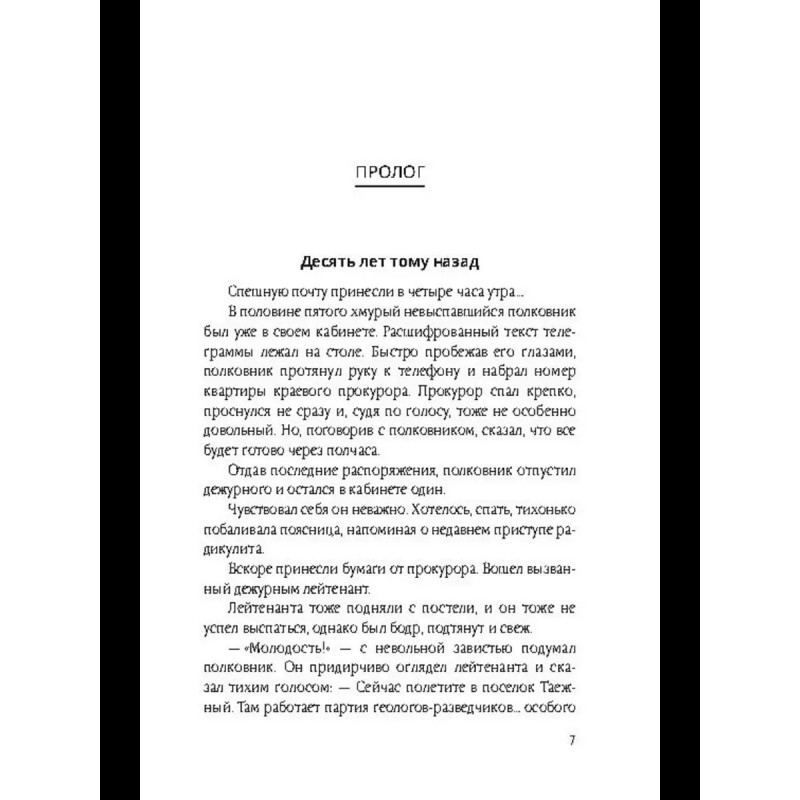 ПРОЛОГ

Десять лет тому назад

Спешную почту принесли в четыре часа утра...

В половине пятого хмурый невыспавшийся полковник был уже в своем кабинете. Расшифрованный текст телеграммы лежал на столе. Быстро пробежав его глазами, полковник протянул руку к телефону и набрал номер квартиры краевого прокурора. Прокурор спал крепко, проснулся не сразу и, судя по голосу, тоже не особенно довольный. Но, поговорив с полковником, сказал, что все будет готово через полчаса.

Отдав последние распоряжения, полковник отпустил дежурного и остался в кабинете один.

Чувствовал себя он неважно. Хотелось, спать, тихонько побаливала поясница, напоминая о недавнем приступе радикулита.

Вскоре принесли бумаги от прокурора. Вошел вызванный дежурным лейтенант.

Лейтенанта тоже подняли с постели, и он тоже не успел выспаться, однако был бодр, подтянут и свеж.

— «Молодость!» — с невольной завистью подумал полковник. Он придирчиво оглядел лейтенанта и сказал тихим голосом: — Сейчас полетите в поселок Таежный. Там работает партия геологов-разведчиков... особого

7